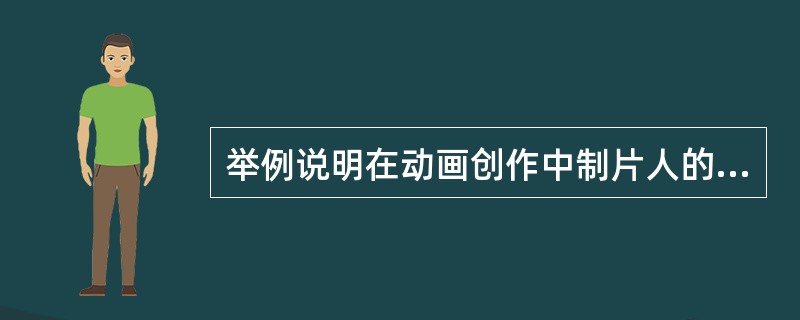 举例说明在动画创作中制片人的...